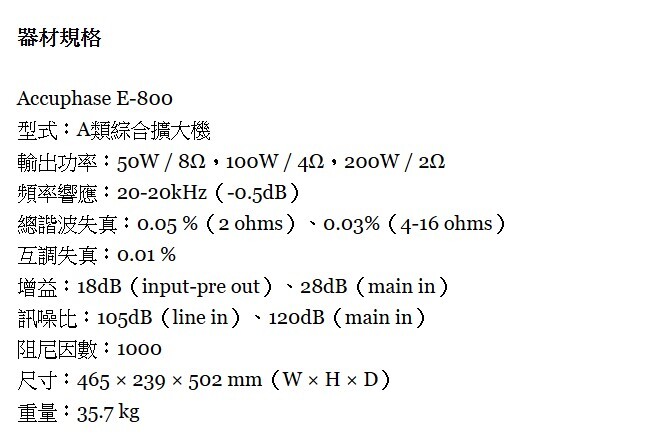 器材規格

Accuphase E-800

型式：A類綜合擴大機

輸出功率：50W / 8Ω，100W / 4Ω，200W / 2Ω

頻率響應：20-20kHz（-0.5dB）

總諧波失真：0.05 %（2 ohms）、0.03%（4-16 ohms）

互調失真：0.01 %

增益：18dB（input-pre out）、28dB（main in）

訊噪比：105dB（line in）、120dB（main in）

阻尼因數：1000

尺寸：465 × 239 × 502 mm（W × H × D）

重量：35.7 kg